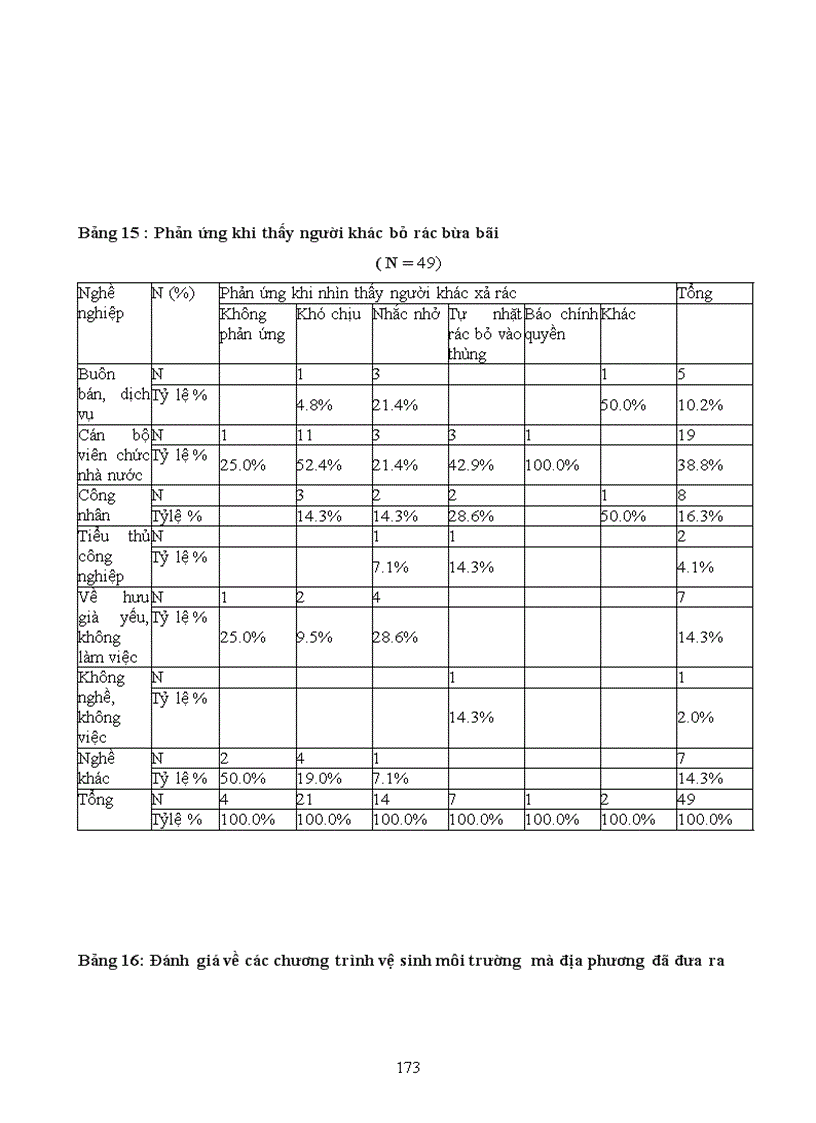 Bảng 15 : Phản ứng khi thấy người khác bỏ rác bừa bãi

( N = 49)

| Nghề nghiệp | N (%) | Phản ứng khi nhìn thấy người khác xả rác | | | | | | Tổng |
|---|---|---|---|---|---|---|---|---|
| | | Không phản ứng | Khó chịu | Nhắc nhở | Tự nhặt rác bỏ vào thùng | Báo chính quyền | Khác | |
| Buôn bán, dịch vụ | N | | 1 | 3 | | | 1 | 5 |
| | Tỷ lệ % | | 4.8% | 21.4% | | | 50.0% | 10.2% |
| Cán bộ viên chức nhà nước | N | 1 | 11 | 3 | 3 | 1 | | 19 |
| | Tỷ lệ % | 25.0% | 52.4% | 21.4% | 42.9% | 100.0% | | 38.8% |
| Công nhân | N | | 3 | 2 | 2 | | 1 | 8 |
| | Tỷlệ % | | 14.3% | 14.3% | 28.6% | | 50.0% | 16.3% |
| Tiểu thủ công nghiệp | N | | | 1 | 1 | | | 2 |
| | Tỷ lệ % | | | 7.1% | 14.3% | | | 4.1% |
| Về hưu già yếu, không làm việc | N | 1 | 2 | 4 | | | | 7 |
| | Tỷ lệ % | 25.0% | 9.5% | 28.6% | | | | 14.3% |
| Không nghề, không việc | N | | | | 1 | | | 1 |
| | Tỷ lệ % | | | | 14.3% | | | 2.0% |
| Nghề khác | N | 2 | 4 | 1 | | | | 7 |
| | Tỷ lệ % | 50.0% | 19.0% | 7.1% | | | | 14.3% |
| Tổng | N | 4 | 21 | 14 | 7 | 1 | 2 | 49 |
| | Tỷlệ % | 100.0% | 100.0% | 100.0% | 100.0% | 100.0% | 100.0% | 100.0% |

Bảng 16: Đánh giá về các chương trình vệ sinh môi trường mà địa phương đã đưa ra

173